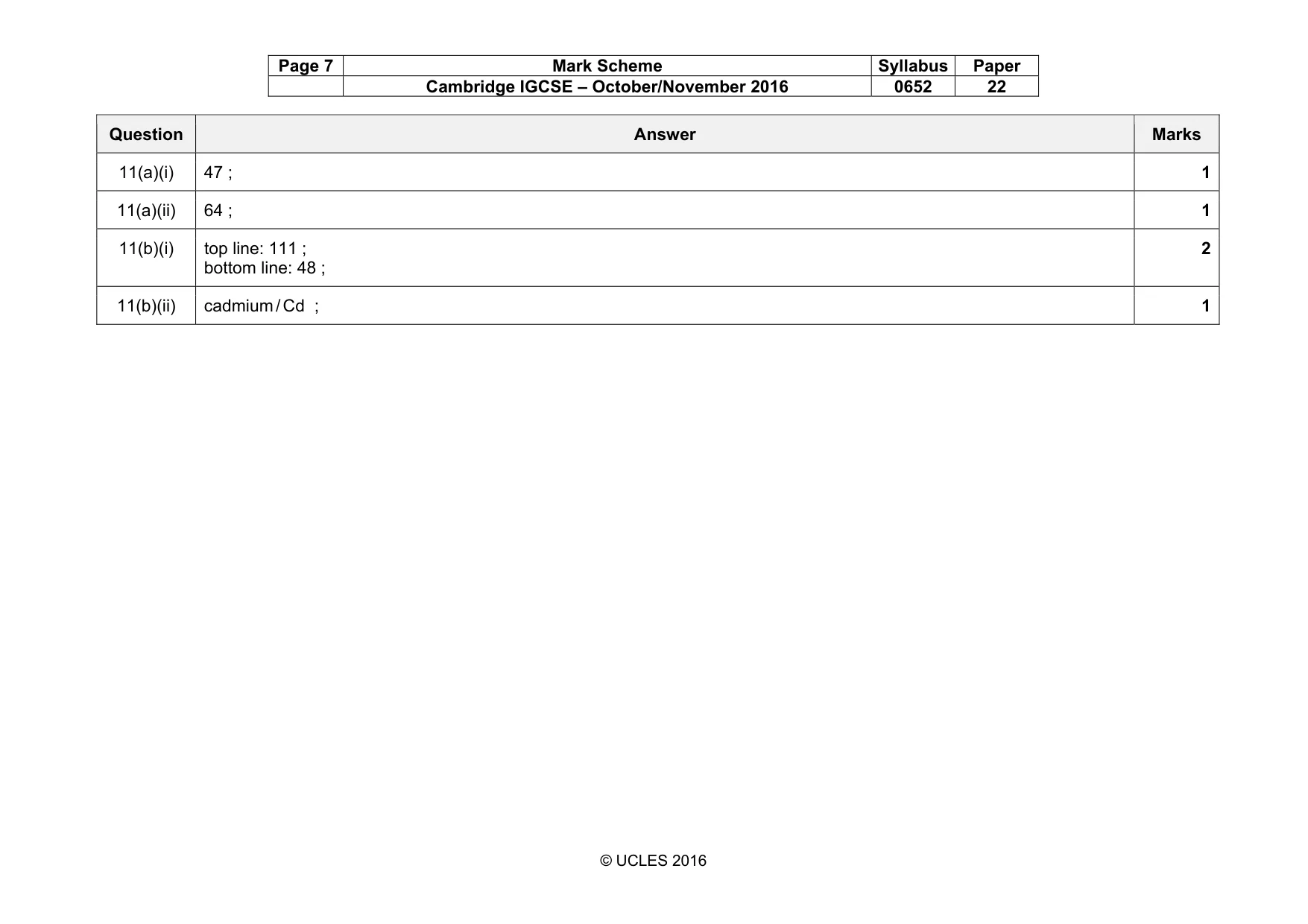 | Page 7 | Mark Scheme | Syllabus | Paper |
|---|---|---|---|
| | Cambridge IGCSE – October/November 2016 | 0652 | 22 |

| Question | Answer | Marks |
|---|---|---|
| 11(a)(i) | 47 ; | 1 |
| 11(a)(ii) | 64 ; | 1 |
| 11(b)(i) | top line: 111 ; bottom line: 48 ; | 2 |
| 11(b)(ii) | cadmium / Cd ; | 1 |

© UCLES 2016